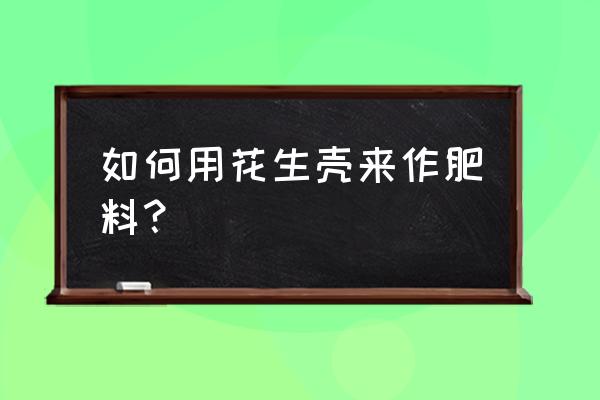 如何用花生壳来作肥料？